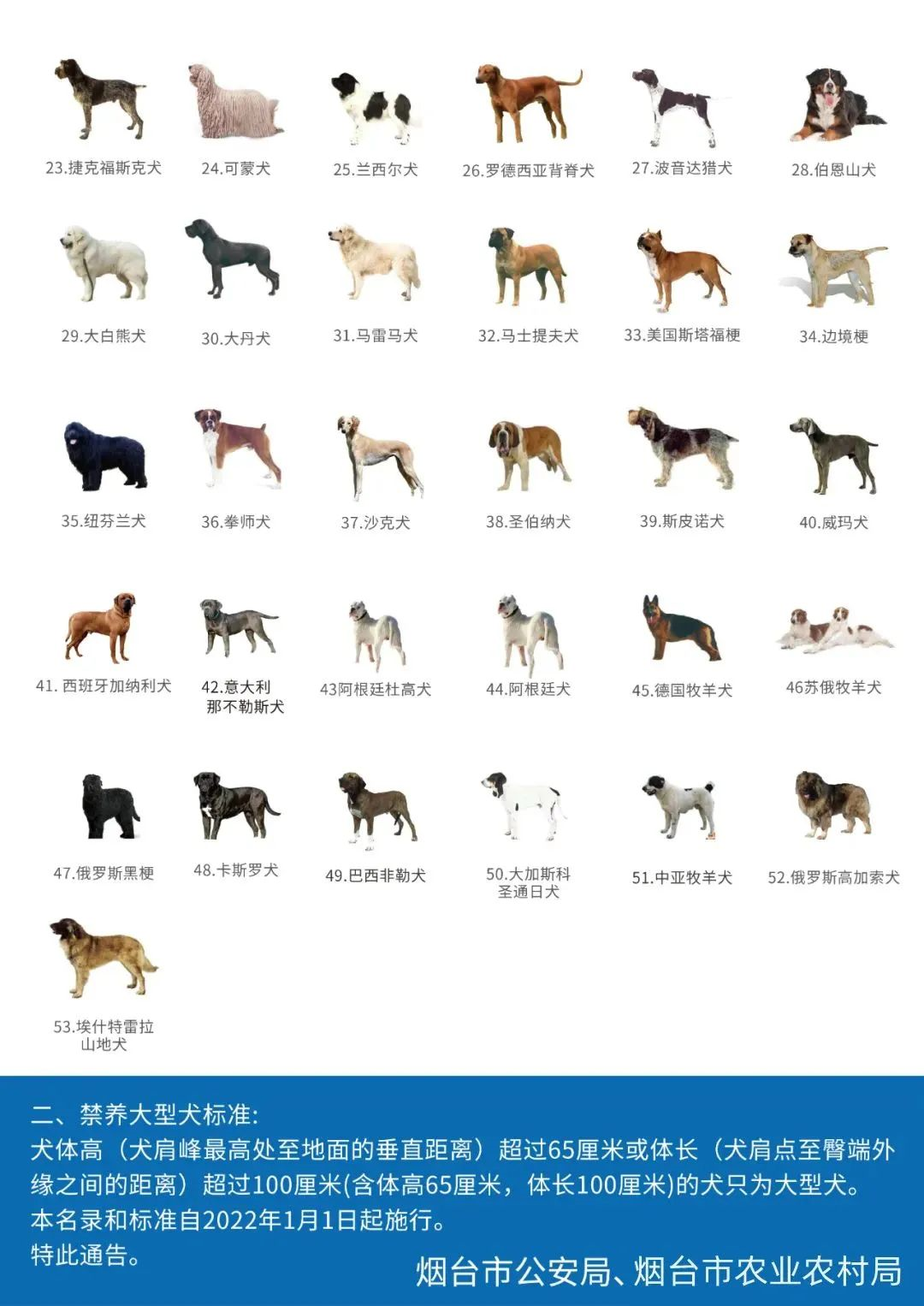 23.捷克福斯克犬
24.可蒙犬
25.兰西尔犬
26.罗德西亚背脊犬
27.波音达猎犬
28.伯恩山犬

29.大白熊犬
30.大丹犬
31.马雷马犬
32.马士提夫犬
33.美国斯塔福梗
34.边境梗

35.纽芬兰犬
36.拳师犬
37.沙克犬
38.圣伯纳犬
39.斯皮诺犬
40.威玛犬

41. 西班牙加纳利犬
42.意大利那不勒斯犬
43阿根廷杜高犬
44.阿根廷犬
45.德国牧羊犬
46苏俄牧羊犬

47.俄罗斯黑梗
48.卡斯罗犬
49.巴西非勒犬
50.大加斯科圣通日犬
51.中亚牧羊犬
52.俄罗斯高加索犬

53.埃什特雷拉山地犬

二、禁养大型犬标准:
犬体高（犬肩峰最高处至地面的垂直距离）超过65厘米或体长（犬肩点至臀端外缘之间的距离）超过100厘米(含体高65厘米，体长100厘米)的犬只为大型犬。
本名录和标准自2022年1月1日起施行。
特此通告。

烟台市公安局、烟台市农业农村局